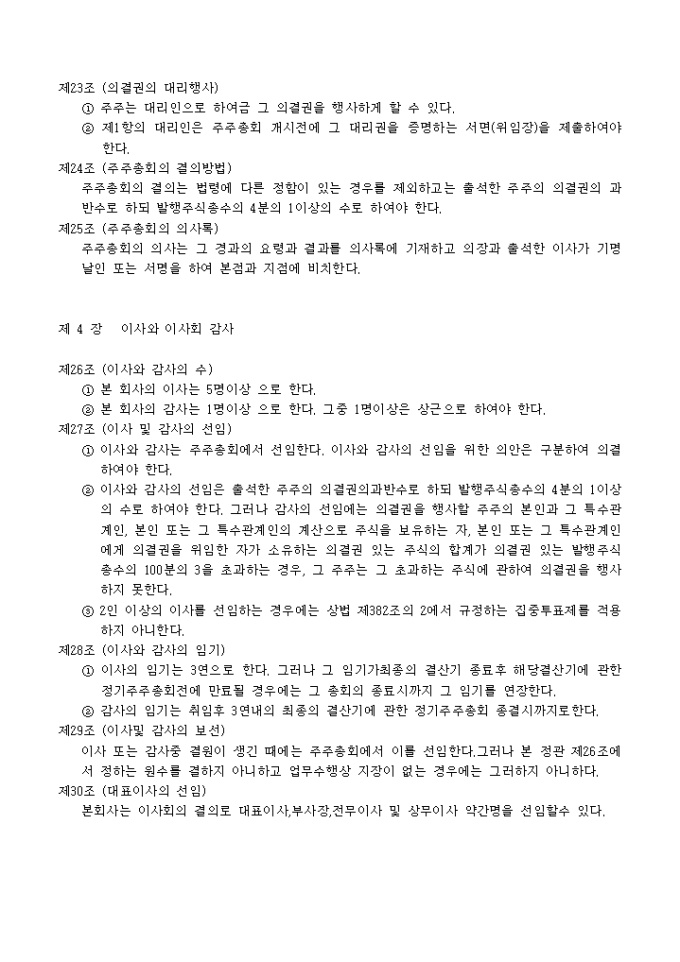 제23조 (의결권의 대리행사)
① 주주는 대리인으로 하여금 그 의결권을 행사하게 할 수 있다.
② 제1항의 대리인은 주주총회 개시전에 그 대리권을 증명하는 서면(위임장)을 제출하여야 한다.

제24조 (주주총회의 결의방법)
주주총회의 결의는 법령에 다른 정함이 있는 경우를 제외하고는 출석한 주주의 의결권의 과반수로 하되 발행주식총수의 4분의 1이상의 수로 하여야 한다.

제25조 (주주총회의 의사록)
주주총회의 의사는 그 경과의 요령과 결과를 의사록에 기재하고 의장과 출석한 이사가 기명날인 또는 서명을 하여 본점과 지점에 비치한다.

제 4 장 이사와 이사회 감사

제26조 (이사와 감사의 수)
① 본 회사의 이사는 5명이상 으로 한다.
② 본 회사의 감사는 1명이상 으로 한다. 그중 1명이상은 상근으로 하여야 한다.

제27조 (이사 및 감사의 선임)
① 이사와 감사는 주주총회에서 선임한다. 이사와 감사의 선임을 위한 의안은 구분하여 의결하여야 한다.
② 이사와 감사의 선임은 출석한 주주의 의결권의과반수로 하되 발행주식총수의 4분의 1이상의 수로 하여야 한다. 그러나 감사의 선임에는 의결권을 행사할 주주의 본인과 그 특수관계인, 본인 또는 그 특수관계인의 계산으로 주식을 보유하는 자, 본인 또는 그 특수관계인에게 의결권을 위임한 자가 소유하는 의결권 있는 주식의 합계가 의결권 있는 발행주식총수의 100분의 3을 초과하는 경우, 그 주주는 그 초과하는 주식에 관하여 의결권을 행사하지 못한다.
③ 2인 이상의 이사를 선임하는 경우에는 상법 제382조의 2에서 규정하는 집중투표제를 적용하지 아니한다.

제28조 (이사와 감사의 임기)
① 이사의 임기는 3연으로 한다. 그러나 그 임기가최종의 결산기 종료후 해당결산기에 관한 정기주주총회전에 만료될 경우에는 그 총회의 종료시까지 그 임기를 연장한다.
② 감사의 임기는 취임후 3연내의 최종의 결산기에 관한 정기주주총회 종결시까지로한다.

제29조 (이사및 감사의 보선)
이사 또는 감사중 결원이 생긴 때에는 주주총회에서 이를 선임한다.그러나 본 정관 제26조에서 정하는 원수를 결하지 아니하고 업무수행상 지장이 없는 경우에는 그러하지 아니하다.

제30조 (대표이사의 선임)
본회사는 이사회의 결의로 대표이사,부사장,전무이사 및 상무이사 약간명을 선임할수 있다.